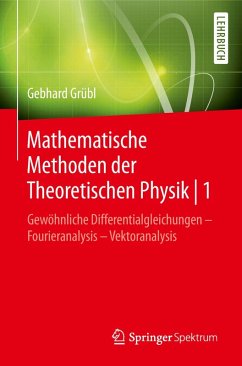 LEHRBUCH

Gebhard Grübl

Mathematische Methoden der Theoretischen Physik | 1

Gewöhnliche Differentialgleichungen – Fourieranalysis – Vektoranalysis

Springer Spektrum